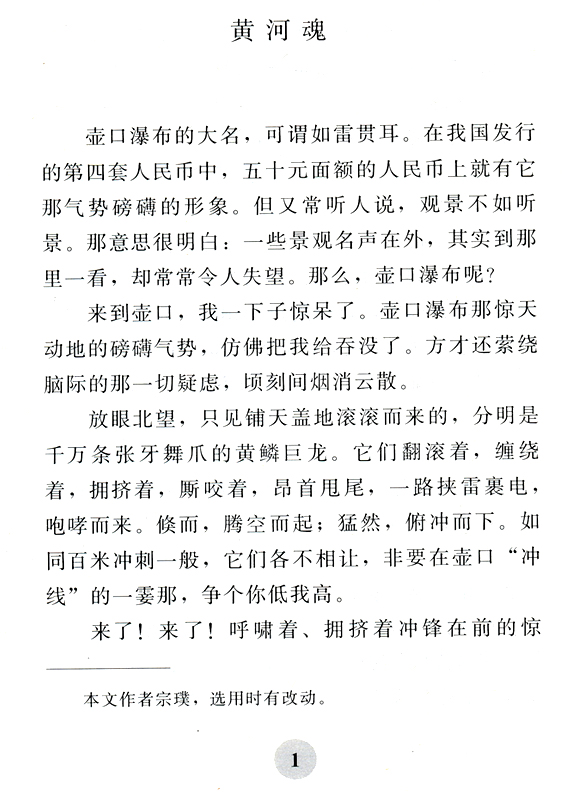 黄河魂

壶口瀑布的大名，可谓如雷贯耳。在我国发行的第四套人民币中，五十元面额的人民币上就有它那气势磅礴的形象。但又常听人说，观景不如听景。那意思很明白：一些景观名声在外，其实到那里一看，却常常令人失望。那么，壶口瀑布呢？

来到壶口，我一下子惊呆了。壶口瀑布那惊天动地的磅礴气势，仿佛把我给吞没了。方才还萦绕脑际的那一切疑虑，顷刻间烟消云散。

放眼北望，只见铺天盖地滚滚而来的，分明是千万条张牙舞爪的黄鳞巨龙。它们翻滚着，缠绕着，拥挤着，厮咬着，昂首甩尾，一路挟雷裹电，咆哮而来。倏而，腾空而起；猛然，俯冲而下。如同百米冲刺一般，它们各不相让，非要在壶口“冲线”的一霎那，争个你低我高。

来了！来了！呼啸着、拥挤着冲锋在前的惊

本文作者宗璞，选用时有改动。

1